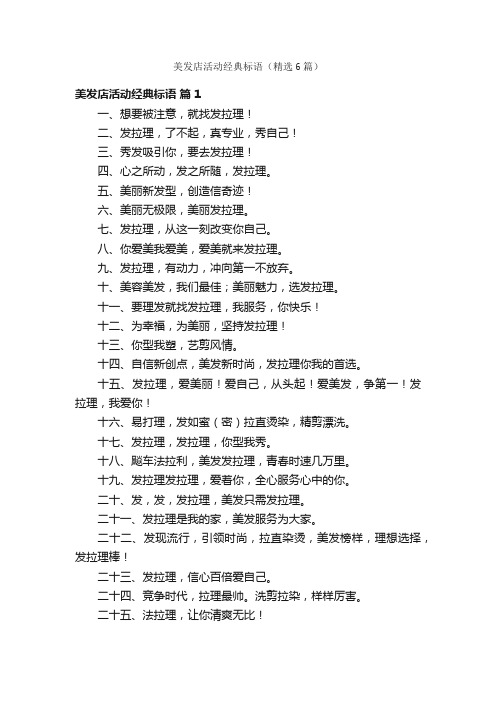 美发店活动经典标语（精选6篇）

美发店活动经典标语 篇1

一、想要被注意，就找发拉理！

二、发拉理，了不起，真专业，秀自己！

三、秀发吸引你，要去发拉理！

四、心之所动，发之所随，发拉理。

五、美丽新发型，创造信奇迹！

六、美丽无极限，美丽发拉理。

七、发拉理，从这一刻改变你自己。

八、你爱美我爱美，爱美就来发拉理。

九、发拉理，有动力，冲向第一不放弃。

十、美容美发，我们最佳；美丽魅力，选发拉理。

十一、要理发就找发拉理，我服务，你快乐！

十二、为幸福，为美丽，坚持发拉理！

十三、你型我塑，艺剪风情。

十四、自信新创点，美发新时尚，发拉理你我的首选。

十五、发拉理，爱美丽！爱自己，从头起！爱美发，争第一！发拉理，我爱你！

十六、易打理，发如蜜（密）拉直烫染，精剪漂洗。

十七、发拉理，发拉理，你型我秀。

十八、飚车法拉利，美发发拉理，青春时速几万里。

十九、发拉理发拉理，爱着你，全心服务心中的你。

二十、发，发，发拉理，美发只需发拉理。

二十一、发拉理是我的家，美发服务为大家。

二十二、发现流行，引领时尚，拉直染烫，美发榜样，理想选择，发拉理棒！

二十三、发拉理，信心百倍爱自己。

二十四、竞争时代，拉理最帅。洗剪拉染，样样厉害。

二十五、法拉理，让你清爽无比！